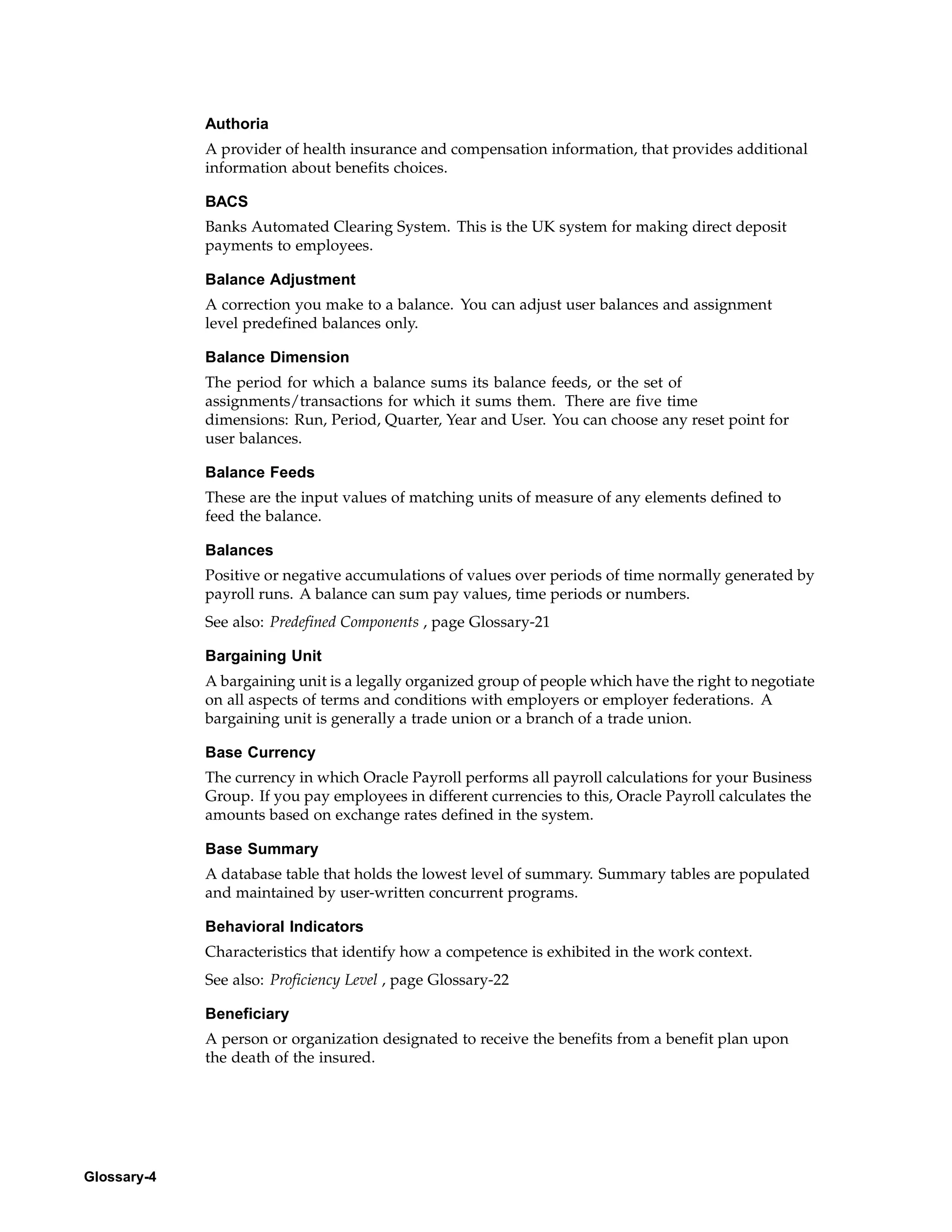 Authoria

A provider of health insurance and compensation information, that provides additional information about benefits choices.

BACS

Banks Automated Clearing System. This is the UK system for making direct deposit payments to employees.

Balance Adjustment

A correction you make to a balance. You can adjust user balances and assignment level predefined balances only.

Balance Dimension

The period for which a balance sums its balance feeds, or the set of assignments/transactions for which it sums them. There are five time dimensions: Run, Period, Quarter, Year and User. You can choose any reset point for user balances.

Balance Feeds

These are the input values of matching units of measure of any elements defined to feed the balance.

Balances

Positive or negative accumulations of values over periods of time normally generated by payroll runs. A balance can sum pay values, time periods or numbers.

See also: Predefined Components , page Glossary-21

Bargaining Unit

A bargaining unit is a legally organized group of people which have the right to negotiate on all aspects of terms and conditions with employers or employer federations. A bargaining unit is generally a trade union or a branch of a trade union.

Base Currency

The currency in which Oracle Payroll performs all payroll calculations for your Business Group. If you pay employees in different currencies to this, Oracle Payroll calculates the amounts based on exchange rates defined in the system.

Base Summary

A database table that holds the lowest level of summary. Summary tables are populated and maintained by user-written concurrent programs.

Behavioral Indicators

Characteristics that identify how a competence is exhibited in the work context.

See also: Proficiency Level , page Glossary-22

Beneficiary

A person or organization designated to receive the benefits from a benefit plan upon the death of the insured.

Glossary-4